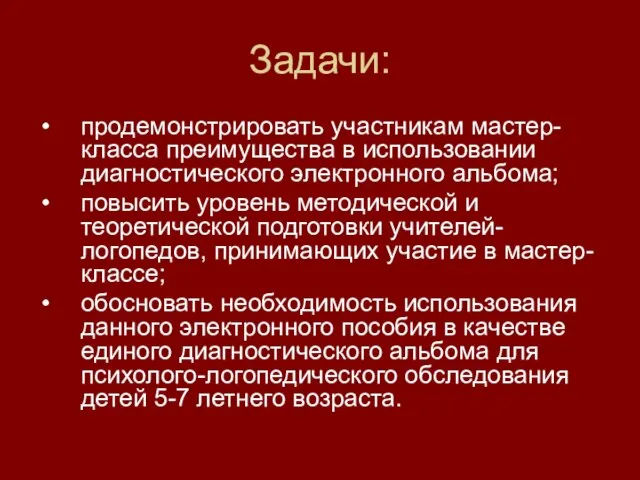 Задачи:

• продемонстрировать участникам мастер-класса преимущества в использовании диагностического электронного альбома;
• повысить уровень методической и теоретической подготовки учителей-логопедов, принимающих участие в мастер-классе;
• обосновать необходимость использования данного электронного пособия в качестве единого диагностического альбома для психолого-логопедического обследования детей 5-7 летнего возраста.